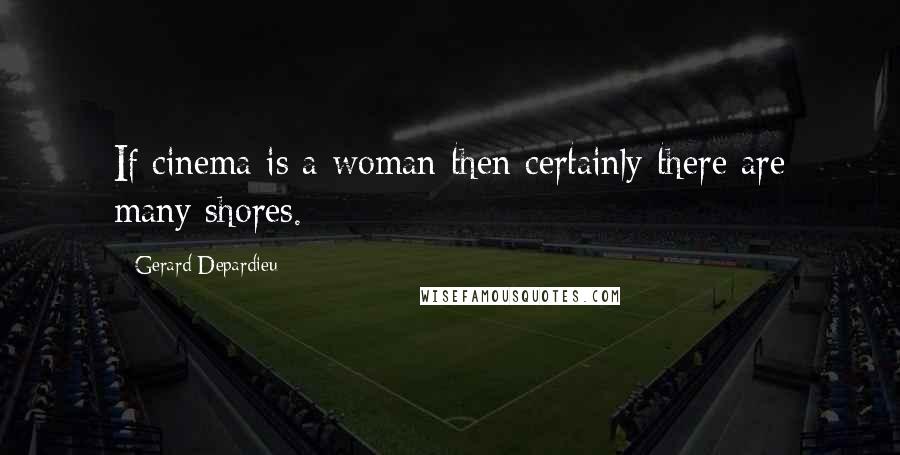 If cinema is a woman then certainly there are many shores.

Gerard Depardieu

WISEFAMOUSQUOTES.COM